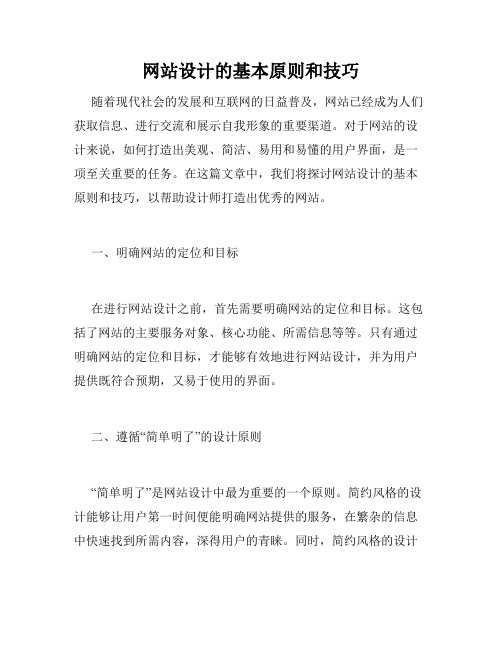 网站设计的基本原则和技巧

随着现代社会的发展和互联网的日益普及，网站已经成为人们获取信息、进行交流和展示自我形象的重要渠道。对于网站的设计来说，如何打造出美观、简洁、易用和易懂的用户界面，是一项至关重要的任务。在这篇文章中，我们将探讨网站设计的基本原则和技巧，以帮助设计师打造出优秀的网站。

一、明确网站的定位和目标

在进行网站设计之前，首先需要明确网站的定位和目标。这包括了网站的主要服务对象、核心功能、所需信息等等。只有通过明确网站的定位和目标，才能够有效地进行网站设计，并为用户提供既符合预期，又易于使用的界面。

二、遵循“简单明了”的设计原则

“简单明了”是网站设计中最为重要的一个原则。简约风格的设计能够让用户第一时间便能明确网站提供的服务，在繁杂的信息中快速找到所需内容，深得用户的青睐。同时，简约风格的设计